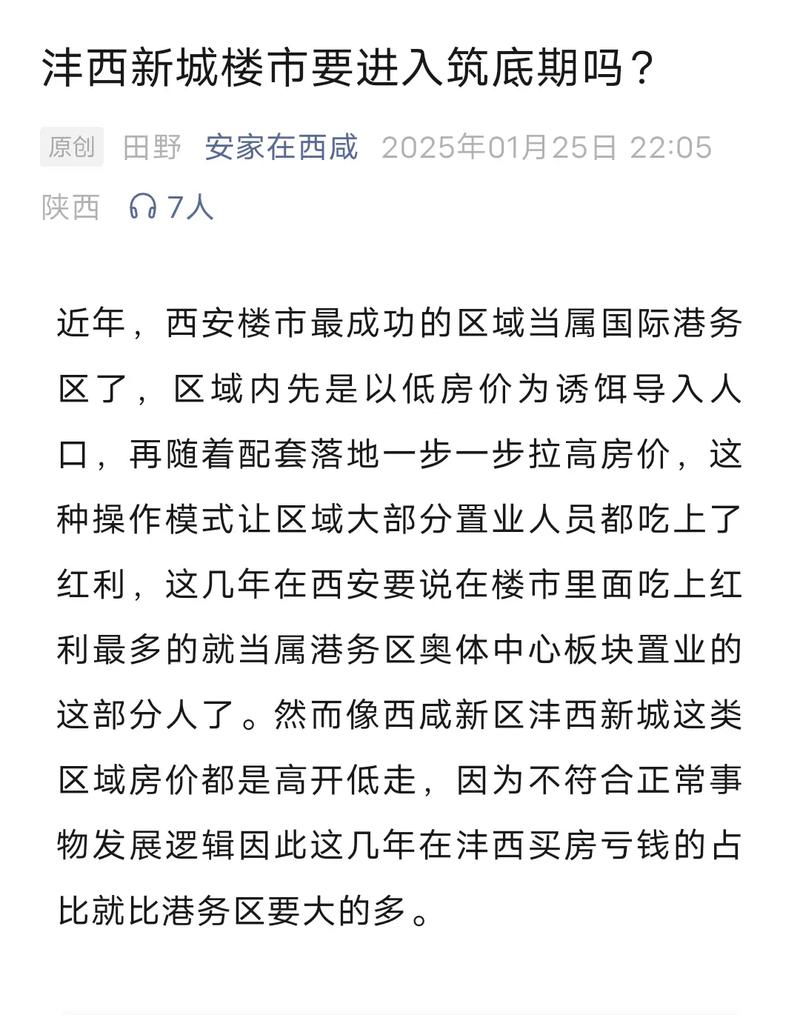 沣西新城楼市要进入筑底期吗？

原创 田野 安家在西咸 2025年01月25日 22:05 陕西 7人

近年，西安楼市最成功的区域当属国际港务区了，区域内先是以低房价为诱饵导入人口，再随着配套落地一步一步拉高房价，这种操作模式让区域大部分置业人员都吃上了红利，这几年在西安要说在楼市里面吃上红利最多的就当属港务区奥体中心板块置业的这部分人了。然而像西咸新区沣西新城这类区域房价都是高开低走，因为不符合正常事物发展逻辑因此这几年在沣西买房亏钱的占比就比港务区要大的多。